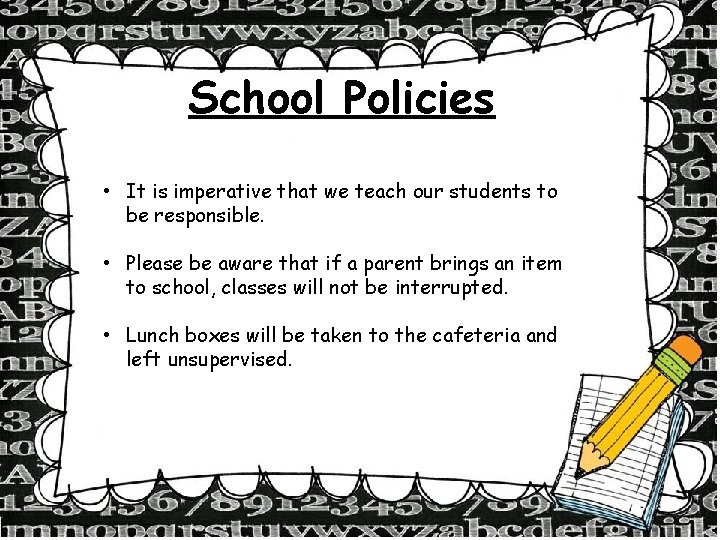 School Policies

• It is imperative that we teach our students to be responsible.

• Please be aware that if a parent brings an item to school, classes will not be interrupted.

• Lunch boxes will be taken to the cafeteria and left unsupervised.